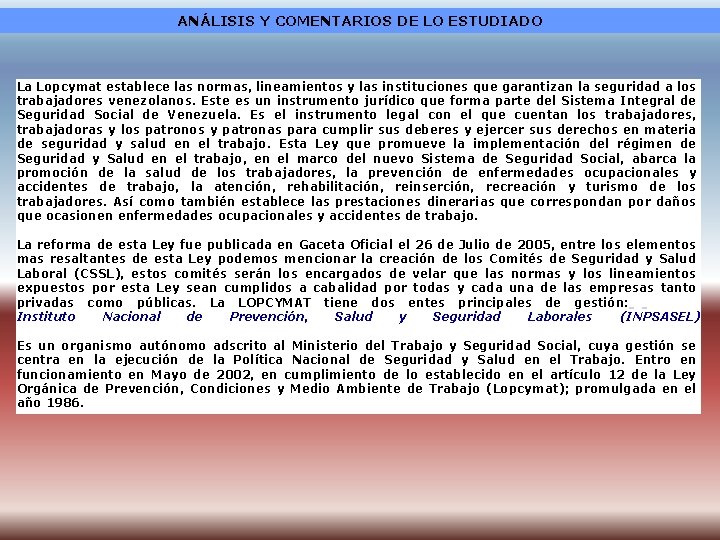 ANÁLISIS Y COMENTARIOS DE LO ESTUDIADO

La Lopcymat establece las normas, lineamientos y las instituciones que garantizan la seguridad a los trabajadores venezolanos. Este es un instrumento jurídico que forma parte del Sistema Integral de Seguridad Social de Venezuela. Es el instrumento legal con el que cuentan los trabajadores, trabajadoras y los patronos y patronas para cumplir sus deberes y ejercer sus derechos en materia de seguridad y salud en el trabajo. Esta Ley que promueve la implementación del régimen de Seguridad y Salud en el trabajo, en el marco del nuevo Sistema de Seguridad Social, abarca la promoción de la salud de los trabajadores, la prevención de enfermedades ocupacionales y accidentes de trabajo, la atención, rehabilitación, reinserción, recreación y turismo de los trabajadores. Así como también establece las prestaciones dinerarias que correspondan por daños que ocasionen enfermedades ocupacionales y accidentes de trabajo.

La reforma de esta Ley fue publicada en Gaceta Oficial el 26 de Julio de 2005, entre los elementos mas resaltantes de esta Ley podemos mencionar la creación de los Comités de Seguridad y Salud Laboral (CSSL), estos comités serán los encargados de velar que las normas y los lineamientos expuestos por esta Ley sean cumplidos a cabalidad por todas y cada una de las empresas tanto privadas como públicas. La LOPCYMAT tiene dos entes principales de gestión: Instituto Nacional de Prevención, Salud y Seguridad Laborales (INPSASEL)

Es un organismo autónomo adscrito al Ministerio del Trabajo y Seguridad Social, cuya gestión se centra en la ejecución de la Política Nacional de Seguridad y Salud en el Trabajo. Entro en funcionamiento en Mayo de 2002, en cumplimiento de lo establecido en el artículo 12 de la Ley Orgánica de Prevención, Condiciones y Medio Ambiente de Trabajo (Lopcymat); promulgada en el año 1986.